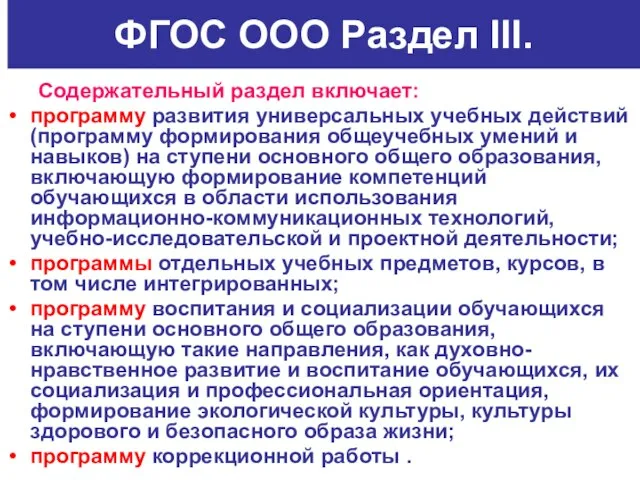 ФГОС ООО Раздел III.

Содержательный раздел включает:

• программу развития универсальных учебных действий (программу формирования общеучебных умений и навыков) на ступени основного общего образования, включающую формирование компетенций обучающихся в области использования информационно-коммуникационных технологий, учебно-исследовательской и проектной деятельности;
• программы отдельных учебных предметов, курсов, в том числе интегрированных;
• программу воспитания и социализации обучающихся на ступени основного общего образования, включающую такие направления, как духовно-нравственное развитие и воспитание обучающихся, их социализация и профессиональная ориентация, формирование экологической культуры, культуры здорового и безопасного образа жизни;
• программу коррекционной работы .